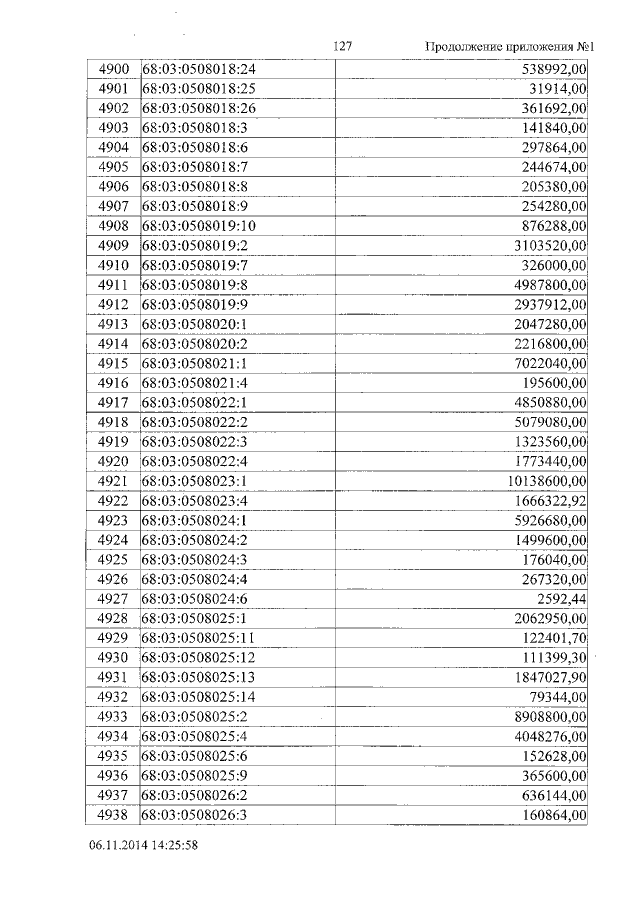 127 Продолжение приложения №1

| | | |
|---|---|---|
| 4900 | 68:03:0508018:24 | 538992,00 |
| 4901 | 68:03:0508018:25 | 31914,00 |
| 4902 | 68:03:0508018:26 | 361692,00 |
| 4903 | 68:03:0508018:3 | 141840,00 |
| 4904 | 68:03:0508018:6 | 297864,00 |
| 4905 | 68:03:0508018:7 | 244674,00 |
| 4906 | 68:03:0508018:8 | 205380,00 |
| 4907 | 68:03:0508018:9 | 254280,00 |
| 4908 | 68:03:0508019:10 | 876288,00 |
| 4909 | 68:03:0508019:2 | 3103520,00 |
| 4910 | 68:03:0508019:7 | 326000,00 |
| 4911 | 68:03:0508019:8 | 4987800,00 |
| 4912 | 68:03:0508019:9 | 2937912,00 |
| 4913 | 68:03:0508020:1 | 2047280,00 |
| 4914 | 68:03:0508020:2 | 2216800,00 |
| 4915 | 68:03:0508021:1 | 7022040,00 |
| 4916 | 68:03:0508021:4 | 195600,00 |
| 4917 | 68:03:0508022:1 | 4850880,00 |
| 4918 | 68:03:0508022:2 | 5079080,00 |
| 4919 | 68:03:0508022:3 | 1323560,00 |
| 4920 | 68:03:0508022:4 | 1773440,00 |
| 4921 | 68:03:0508023:1 | 10138600,00 |
| 4922 | 68:03:0508023:4 | 1666322,92 |
| 4923 | 68:03:0508024:1 | 5926680,00 |
| 4924 | 68:03:0508024:2 | 1499600,00 |
| 4925 | 68:03:0508024:3 | 176040,00 |
| 4926 | 68:03:0508024:4 | 267320,00 |
| 4927 | 68:03:0508024:6 | 2592,44 |
| 4928 | 68:03:0508025:1 | 2062950,00 |
| 4929 | 68:03:0508025:11 | 122401,70 |
| 4930 | 68:03:0508025:12 | 111399,30 |
| 4931 | 68:03:0508025:13 | 1847027,90 |
| 4932 | 68:03:0508025:14 | 79344,00 |
| 4933 | 68:03:0508025:2 | 8908800,00 |
| 4934 | 68:03:0508025:4 | 4048276,00 |
| 4935 | 68:03:0508025:6 | 152628,00 |
| 4936 | 68:03:0508025:9 | 365600,00 |
| 4937 | 68:03:0508026:2 | 636144,00 |
| 4938 | 68:03:0508026:3 | 160864,00 |

06.11.2014 14:25:58